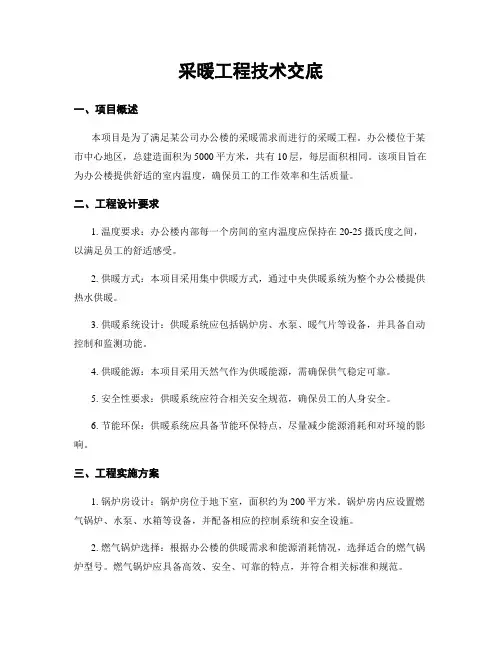 采暖工程技术交底

一、项目概述

本项目是为了满足某公司办公楼的采暖需求而进行的采暖工程。办公楼位于某市中心地区，总建造面积为5000平方米，共有10层，每层面积相同。该项目旨在为办公楼提供舒适的室内温度，确保员工的工作效率和生活质量。

二、工程设计要求

1. 温度要求：办公楼内部每一个房间的室内温度应保持在20-25摄氏度之间，以满足员工的舒适感受。

2. 供暖方式：本项目采用集中供暖方式，通过中央供暖系统为整个办公楼提供热水供暖。

3. 供暖系统设计：供暖系统应包括锅炉房、水泵、暖气片等设备，并具备自动控制和监测功能。

4. 供暖能源：本项目采用天然气作为供暖能源，需确保供气稳定可靠。

5. 安全性要求：供暖系统应符合相关安全规范，确保员工的人身安全。

6. 节能环保：供暖系统应具备节能环保特点，尽量减少能源消耗和对环境的影响。

三、工程实施方案

1. 锅炉房设计：锅炉房位于地下室，面积约为200平方米。锅炉房内应设置燃气锅炉、水泵、水箱等设备，并配备相应的控制系统和安全设施。

2. 燃气锅炉选择：根据办公楼的供暖需求和能源消耗情况，选择适合的燃气锅炉型号。燃气锅炉应具备高效、安全、可靠的特点，并符合相关标准和规范。